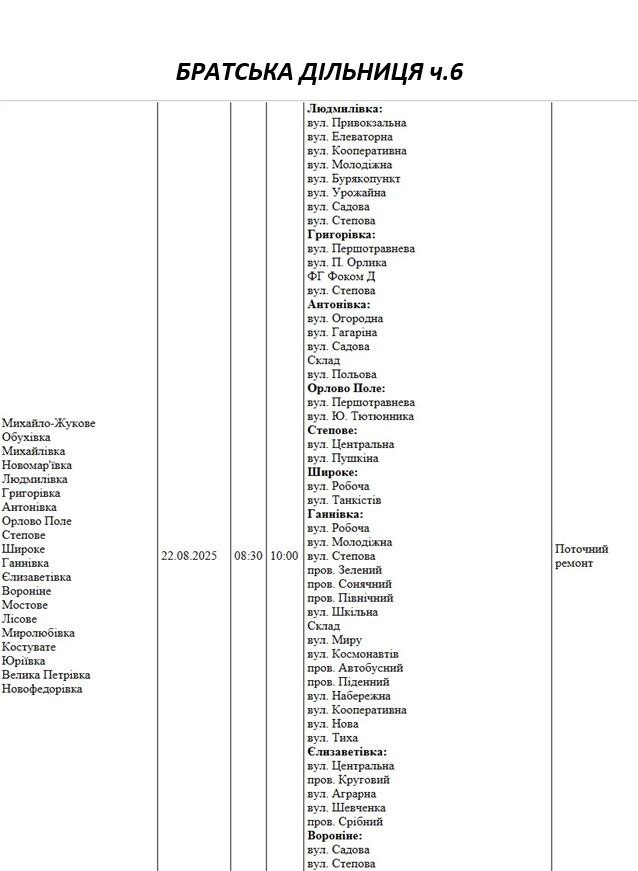 БРАТСЬКА ДІЛЬНИЦЯ ч.6

| Михайло-Жукове Обухівка Михайлівка Новомар'ївка Людмилівка Григорівка Антонівка Орлово Поле Степове Широке Ганнівка Єлизаветівка Вороніне Мостове Лісове Миролюбівка Костувате Юріївка Велика Петрівка Новофедорівка | 22.08.2025 | 08:30 | 10:00 | Людмилівка: вул. Привокзальна вул. Елеваторна вул. Кооперативна вул. Молодіжна вул. Бурякопункт вул. Урожайна вул. Садова вул. Степова Григорівка: вул. Першотравнева вул. П. Орлика ФГ Фоком Д вул. Степова Антонівка: вул. Огородна вул. Гагаріна вул. Садова Склад вул. Польова Орлово Поле: вул. Першотравнева вул. Ю. Тютюнника Степове: вул. Центральна вул. Пушкіна Широке: вул. Робоча вул. Танкістів Ганнівка: вул. Робоча вул. Молодіжна вул. Степова пров. Зелений пров. Сонячний пров. Північний вул. Шкільна Склад вул. Миру вул. Космонавтів пров. Автобусний пров. Піденний вул. Набережна вул. Кооперативна вул. Нова вул. Тиха Єлизаветівка: вул. Центральна пров. Круговий вул. Аграрна вул. Шевченка пров. Срібний Вороніне: вул. Садова вул. Степова | Поточний ремонт |
|---|---|---|---|---|---|